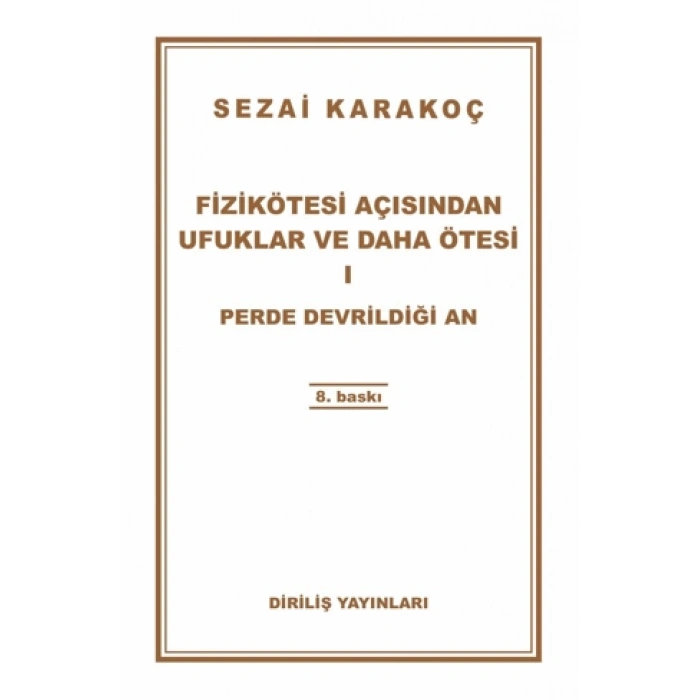 SEZAİ KARAKOÇ

FİZİKÖTESİ AÇISINDAN UFUKLAR VE DAHA ÖTESİ
I
PERDE DEVRİLDİĞİ AN

8. baskı

DİRİLİŞ YAYINLARI